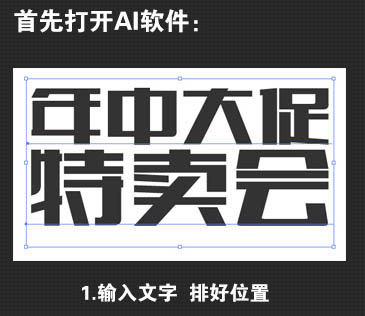 首先打开AI软件：

年中大促
特卖会

1.输入文字 排好位置